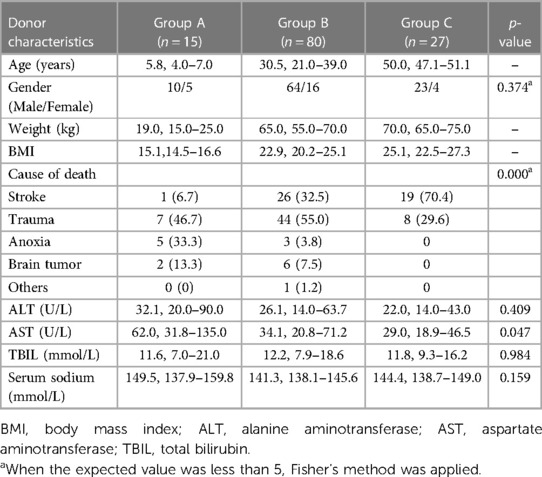 | Donor characteristics | Group A ($n = 15$) | Group B ($n = 80$) | Group C ($n = 27$) | $p$-value |
|---|---|---|---|---|
| Age (years) | 5.8, 4.0–7.0 | 30.5, 21.0–39.0 | 50.0, 47.1–51.1 | – |
| Gender (Male/Female) | 10/5 | 64/16 | 23/4 | 0.374$^a$ |
| Weight (kg) | 19.0, 15.0–25.0 | 65.0, 55.0–70.0 | 70.0, 65.0–75.0 | – |
| BMI | 15.1,14.5–16.6 | 22.9, 20.2–25.1 | 25.1, 22.5–27.3 | – |
| Cause of death | | | | 0.000$^a$ |
| Stroke | 1 (6.7) | 26 (32.5) | 19 (70.4) | |
| Trauma | 7 (46.7) | 44 (55.0) | 8 (29.6) | |
| Anoxia | 5 (33.3) | 3 (3.8) | 0 | |
| Brain tumor | 2 (13.3) | 6 (7.5) | 0 | |
| Others | 0 (0) | 1 (1.2) | 0 | |
| ALT (U/L) | 32.1, 20.0–90.0 | 26.1, 14.0–63.7 | 22.0, 14.0–43.0 | 0.409 |
| AST (U/L) | 62.0, 31.8–135.0 | 34.1, 20.8–71.2 | 29.0, 18.9–46.5 | 0.047 |
| TBIL (mmol/L) | 11.6, 7.0–21.0 | 12.2, 7.9–18.6 | 11.8, 9.3–16.2 | 0.984 |
| Serum sodium (mmol/L) | 149.5, 137.9–159.8 | 141.3, 138.1–145.6 | 144.4, 138.7–149.0 | 0.159 |

BMI, body mass index; ALT, alanine aminotransferase; AST, aspartate aminotransferase; TBIL, total bilirubin.

$^a$When the expected value was less than 5, Fisher's method was applied.